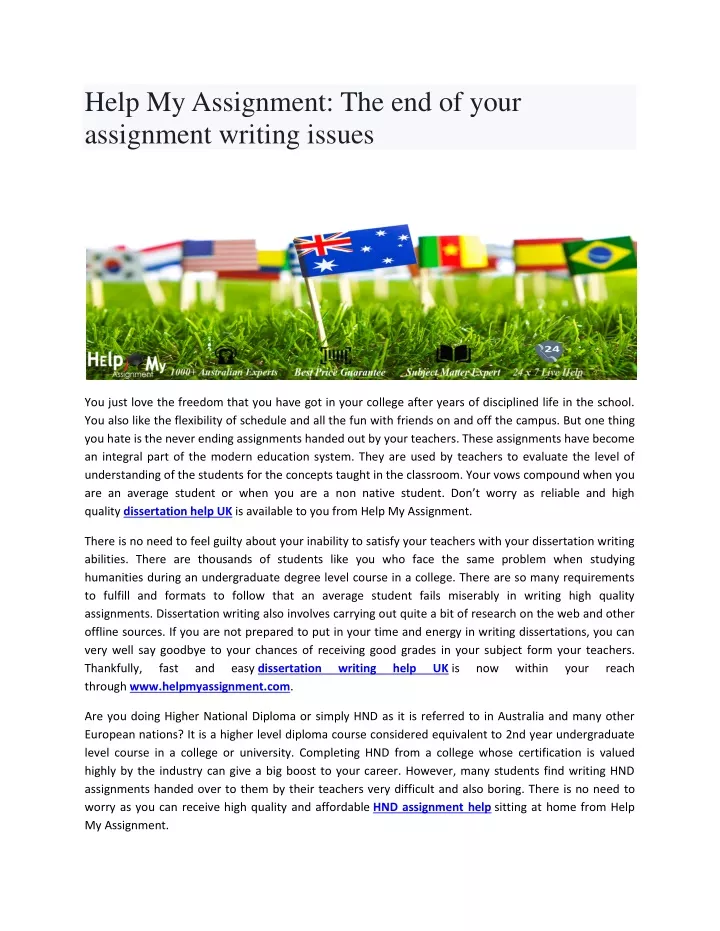 Help My Assignment: The end of your assignment writing issues

Help My Assignment 1000+ Australian Experts Best Price Guarantee Subject Matter Expert 24 24 x 7 Live Help

You just love the freedom that you have got in your college after years of disciplined life in the school. You also like the flexibility of schedule and all the fun with friends on and off the campus. But one thing you hate is the never ending assignments handed out by your teachers. These assignments have become an integral part of the modern education system. They are used by teachers to evaluate the level of understanding of the students for the concepts taught in the classroom. Your vows compound when you are an average student or when you are a non native student. Don't worry as reliable and high quality dissertation help UK is available to you from Help My Assignment.

There is no need to feel guilty about your inability to satisfy your teachers with your dissertation writing abilities. There are thousands of students like you who face the same problem when studying humanities during an undergraduate degree level course in a college. There are so many requirements to fulfill and formats to follow that an average student fails miserably in writing high quality assignments. Dissertation writing also involves carrying out quite a bit of research on the web and other offline sources. If you are not prepared to put in your time and energy in writing dissertations, you can very well say goodbye to your chances of receiving good grades in your subject form your teachers. Thankfully, fast and easy dissertation writing help UK is now within your reach through www.helpmyassignment.com.

Are you doing Higher National Diploma or simply HND as it is referred to in Australia and many other European nations? It is a higher level diploma course considered equivalent to 2nd year undergraduate level course in a college or university. Completing HND from a college whose certification is valued highly by the industry can give a big boost to your career. However, many students find writing HND assignments handed over to them by their teachers very difficult and also boring. There is no need to worry as you can receive high quality and affordable HND assignment help sitting at home from Help My Assignment.